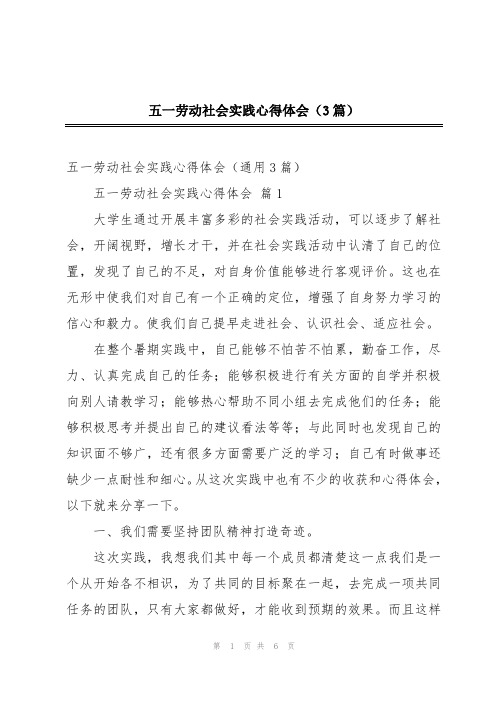 五一劳动社会实践心得体会（3篇）

五一劳动社会实践心得体会（通用3篇）

五一劳动社会实践心得体会 篇1

大学生通过开展丰富多彩的社会实践活动，可以逐步了解社会，开阔视野，增长才干，并在社会实践活动中认清了自己的位置，发现了自己的不足，对自身价值能够进行客观评价。这也在无形中使我们对自己有一个正确的定位，增强了自身努力学习的信心和毅力。使我们自己提早走进社会、认识社会、适应社会。

在整个暑期实践中，自己能够不怕苦不怕累，勤奋工作，尽力、认真完成自己的任务；能够积极进行有关方面的自学并积极向别人请教学习；能够热心帮助不同小组去完成他们的任务；能够积极思考并提出自己的建议看法等等；与此同时也发现自己的知识面不够广，还有很多方面需要广泛的学习；自己有时做事还缺少一点耐性和细心。从这次实践中也有不少的收获和心得体会，以下就来分享一下。

一、我们需要坚持团队精神打造奇迹。

这次实践，我想我们其中每一个成员都清楚这一点我们是一个从开始各不相识，为了共同的目标聚在一起，去完成一项共同任务的团队，只有大家都做好，才能收到预期的效果。而且这样

第 1 页 共 6 页